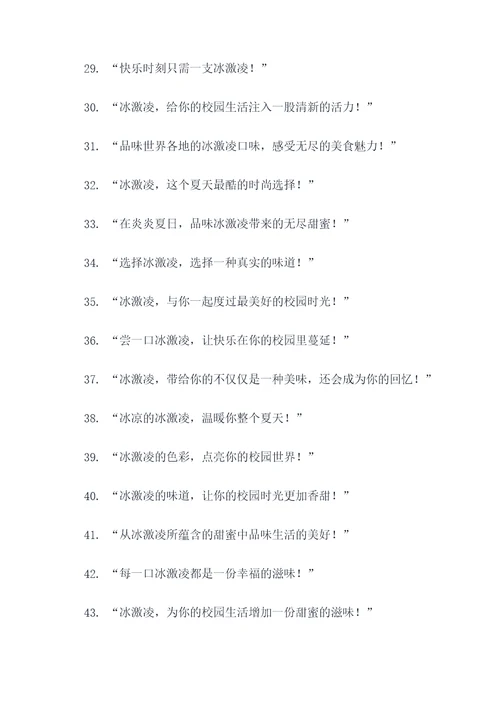 29. “快乐时刻只需一支冰激凌！”

30. “冰激凌，给你的校园生活注入一股清新的活力！”

31. “品味世界各地的冰激凌口味，感受无尽的美食魅力！”

32. “冰激凌，这个夏天最酷的时尚选择！”

33. “在炎炎夏日，品味冰激凌带来的无尽甜蜜！”

34. “选择冰激凌，选择一种真实的味道！”

35. “冰激凌，与你一起度过最美好的校园时光！”

36. “尝一口冰激凌，让快乐在你的校园里蔓延！”

37. “冰激凌，带给你的不仅仅是一种美味，还会成为你的回忆！”

38. “冰凉的冰激凌，温暖你整个夏天！”

39. “冰激凌的色彩，点亮你的校园世界！”

40. “冰激凌的味道，让你的校园时光更加香甜！”

41. “从冰激凌所蕴含的甜蜜中品味生活的美好！”

42. “每一口冰激凌都是一份幸福的滋味！”

43. “冰激凌，为你的校园生活增加一份甜蜜的滋味！”